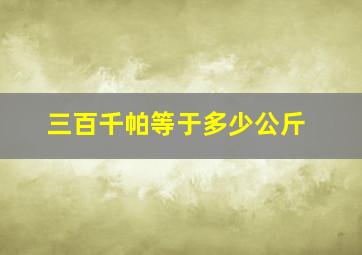 三百千帕等于多少公斤